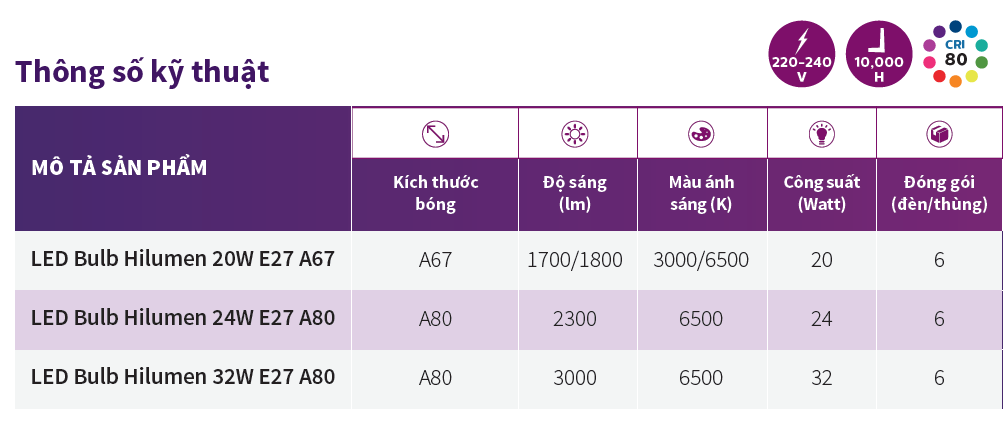 Thông số kỹ thuật

220-240 V

10,000 H

CRI 80

| MÔ TẢ SẢN PHẨM | Kích thước bóng | Độ sáng (lm) | Màu ánh sáng (K) | Công suất (Watt) | Đóng gói (đèn/thùng) |
|---|---|---|---|---|---|
| LED Bulb Hilumen 20W E27 A67 | A67 | 1700/1800 | 3000/6500 | 20 | 6 |
| LED Bulb Hilumen 24W E27 A80 | A80 | 2300 | 6500 | 24 | 6 |
| LED Bulb Hilumen 32W E27 A80 | A80 | 3000 | 6500 | 32 | 6 |